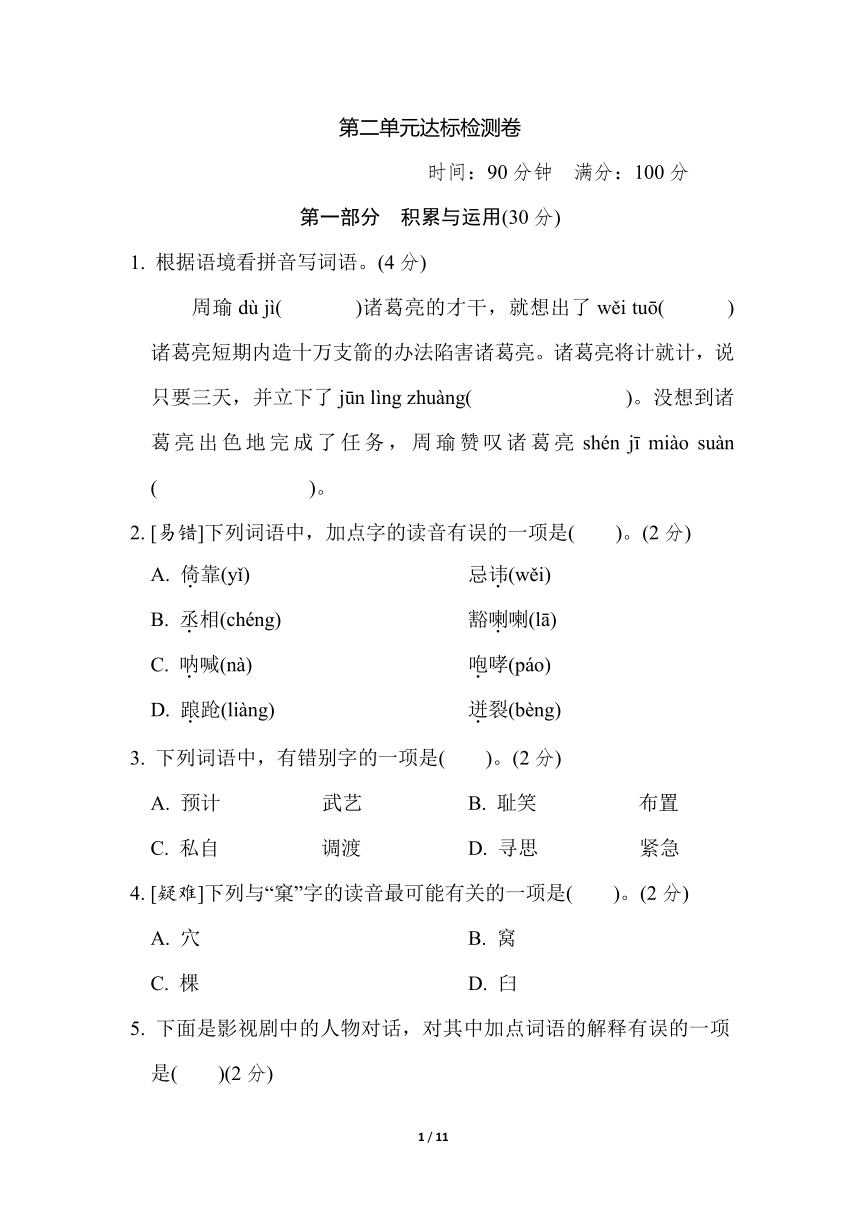 第二单元达标检测卷

时间：90 分钟　满分：100 分

第一部分　积累与运用(30 分)

1. 根据语境看拼音写词语。(4 分)

周瑜 dù jì(　　　)诸葛亮的才干，就想出了 wěi tuō(　　　)诸葛亮短期内造十万支箭的办法陷害诸葛亮。诸葛亮将计就计，说只要三天，并立下了 jūn lìng zhuàng(　　　　　)。没想到诸葛亮出色地完成了任务，周瑜赞叹诸葛亮 shén jī miào suàn(　　　　　　)。

2. [易错]下列词语中，加点字的读音有误的一项是(　　)。(2 分)

A. 倚靠(yǐ)　　忌讳(wěi)

B. 丞相(chéng)　　豁喇喇(lā)

C. 呐喊(nà)　　咆哮(páo)

D. 踉跄(liàng)　　迸裂(bèng)

3. 下列词语中，有错别字的一项是(　　)。(2 分)

A. 预计　　武艺　　B. 耻笑　　布置

C. 私自　　调渡　　D. 寻思　　紧急

4. [疑难]下列与“窠”字的读音最可能有关的一项是(　　)。(2 分)

A. 穴　　B. 窝

C. 棵　　D. 臼

5. 下面是影视剧中的人物对话，对其中加点词语的解释有误的一项是(　　)(2 分)

1 / 11